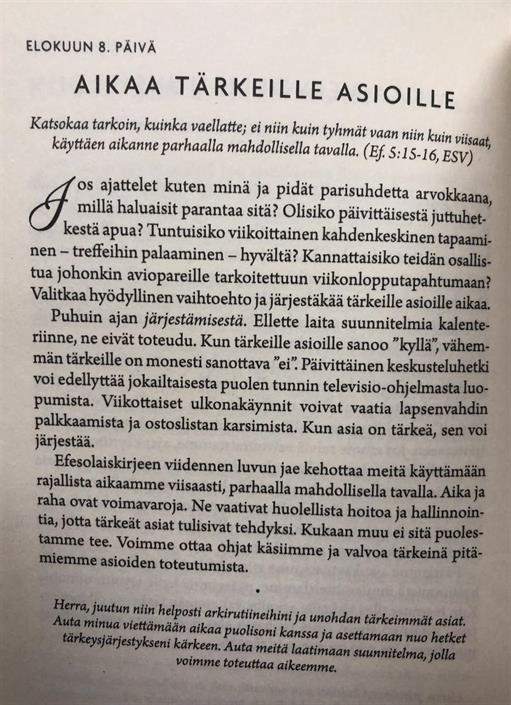 ELOKUUN 8. PÄIVÄ

AIKAA TÄRKEILLE ASIOILLE

Katsokaa tarkoin, kuinka vaellatte; ei niin kuin tyhmät vaan niin kuin viisaat, käyttäen aikanne parhaalla mahdollisella tavalla. (Ef. 5:15-16, ESV)

Jos ajattelet kuten minä ja pidät parisuhdetta arvokkaana, millä haluaisit parantaa sitä? Olisiko päivittäisestä juttuhetkestä apua? Tuntuisiko viikoittainen kahdenkeskinen tapaaminen – treffeihin palaaminen – hyvältä? Kannattaisiko teidän osallistua johonkin aviopareille tarkoitettuun viikonlopputapahtumaan? Valitkaa hyödyllinen vaihtoehto ja järjestäkää tärkeille asioille aikaa.

Puhuin ajan järjestämisestä. Ellette laita suunnitelmia kalenteriinne, ne eivät toteudu. Kun tärkeille asioille sanoo "kyllä", vähemmän tärkeille on monesti sanottava "ei". Päivittäinen keskusteluhetki voi edellyttää jokailtaisesta puolen tunnin televisio-ohjelmasta luopumista. Viikottaiset ulkonakäynnit voivat vaatia lapsenvahdin palkkaamista ja ostoslistan karsimista. Kun asia on tärkeä, sen voi järjestää.

Efesolaiskirjeen viidennen luvun jae kehottaa meitä käyttämään rajallista aikaamme viisaasti, parhaalla mahdollisella tavalla. Aika ja raha ovat voimavaroja. Ne vaativat huolellista hoitoa ja hallinnointia, jotta tärkeät asiat tulisivat tehdyksi. Kukaan muu ei sitä puolestamme tee. Voimme ottaa ohjat käsiimme ja valvoa tärkeinä pitämiemme asioiden toteutumista.

•

Herra, juutun niin helposti arkirutiineihini ja unohdan tärkeimmät asiat. Auta minua viettämään aikaa puolisoni kanssa ja asettamaan nuo hetket tärkeysjärjestykseni kärkeen. Auta meitä laatimaan suunnitelma, jolla voimme toteuttaa aikeemme.